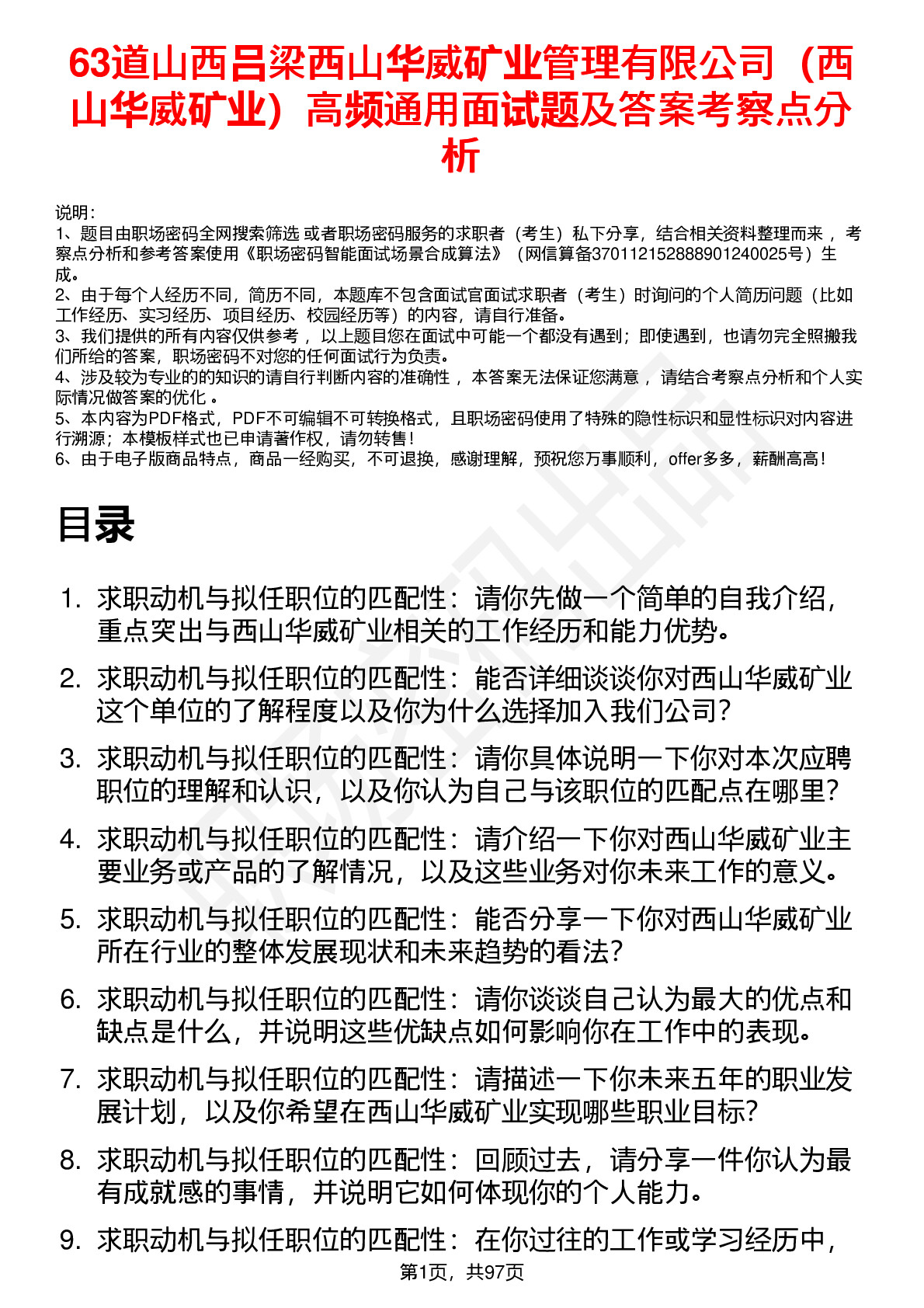 63道山西吕梁西山华威矿业管理有限公司（西山华威矿业）高频通用面试题及答案考察点分析

说明：
1、题目由职场密码全网搜索筛选 或者职场密码服务的求职者（考生）私下分享，结合相关资料整理而来 ，考察点分析和参考答案使用《职场密码智能面试场景合成算法》（网信算备370112152888901240025号）生成。
2、由于每个人经历不同，简历不同，本题库不包含面试官面试求职者（考生）时询问的个人简历问题（比如工作经历、实习经历、项目经历、校园经历等）的内容，请自行准备。
3、我们提供的所有内容仅供参考 ，以上题目您在面试中可能一个都没有遇到；即使遇到，也请勿完全照搬我们所给的答案，职场密码不对您的任何面试行为负责。
4、涉及较为专业的的知识的请自行判断内容的准确性 ，本答案无法保证您满意 ，请结合考察点分析和个人实际情况做答案的优化 。
5、本内容为PDF格式，PDF不可编辑不可转换格式，且职场密码使用了特殊的隐性标识和显性标识对内容进行溯源；本模板样式也已申请著作权，请勿转售！
6、由于电子版商品特点，商品一经购买，不可退换，感谢理解，预祝您万事顺利，offer多多，薪酬高高！

目录

1. 求职动机与拟任职位的匹配性：请你先做一个简单的自我介绍，重点突出与西山华威矿业相关的工作经历和能力优势。
2. 求职动机与拟任职位的匹配性：能否详细谈谈你对西山华威矿业这个单位的了解程度以及你为什么选择加入我们公司？
3. 求职动机与拟任职位的匹配性：请你具体说明一下你对本次应聘职位的理解和认识，以及你认为自己与该职位的匹配点在哪里？
4. 求职动机与拟任职位的匹配性：请介绍一下你对西山华威矿业主要业务或产品的了解情况，以及这些业务对你未来工作的意义。
5. 求职动机与拟任职位的匹配性：能否分享一下你对西山华威矿业所在行业的整体发展现状和未来趋势的看法？
6. 求职动机与拟任职位的匹配性：请你谈谈自己认为最大的优点和缺点是什么，并说明这些优缺点如何影响你在工作中的表现。
7. 求职动机与拟任职位的匹配性：请描述一下你未来五年的职业发展计划，以及你希望在西山华威矿业实现哪些职业目标？
8. 求职动机与拟任职位的匹配性：回顾过去，请分享一件你认为最有成就感的事情，并说明它如何体现你的个人能力。
9. 求职动机与拟任职位的匹配性：在你过往的工作或学习经历中，

第1页，共97页